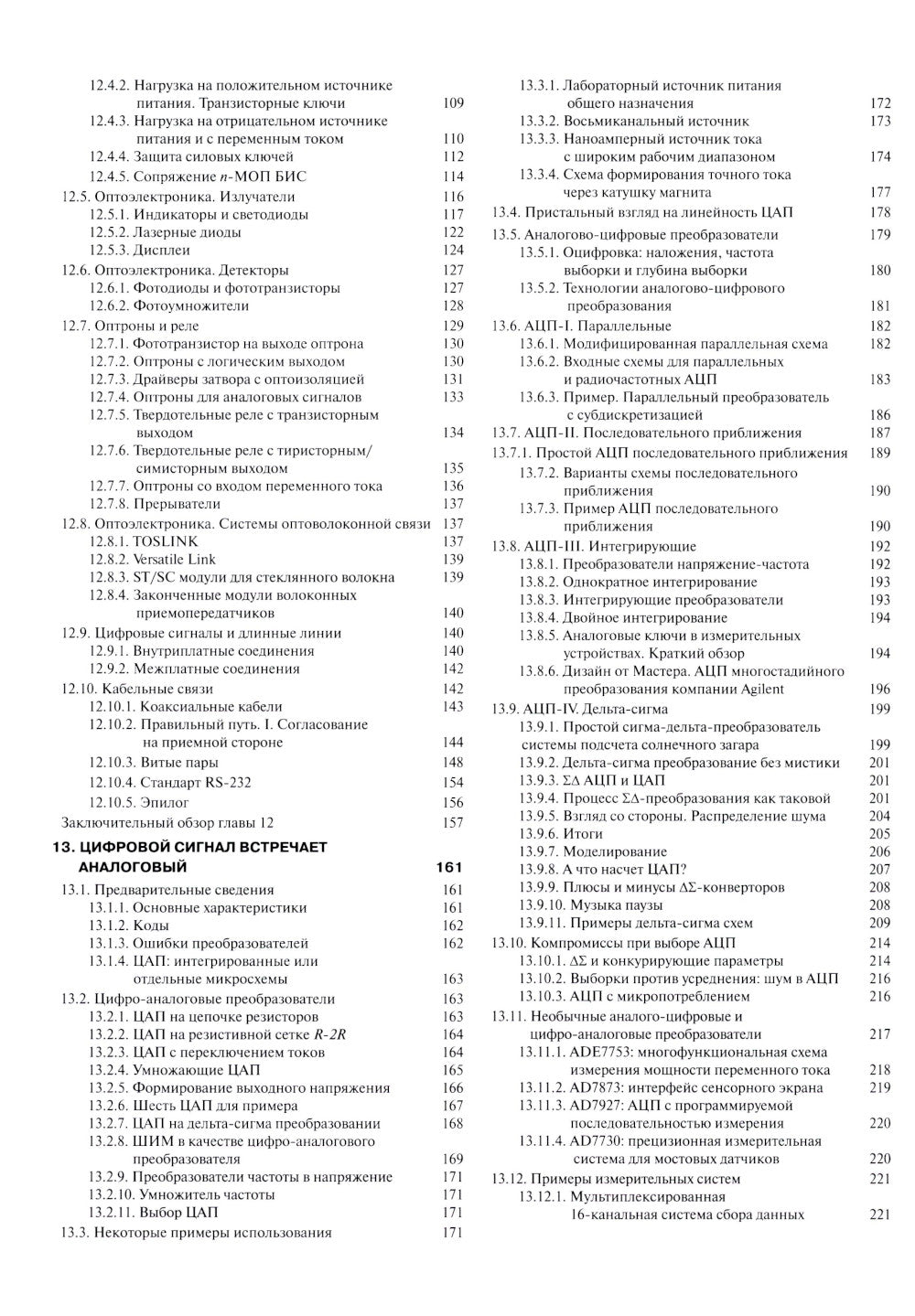 12.4.2. Нагрузка на положительном источнике питания. Транзисторные ключи 109
12.4.3. Нагрузка на отрицательном источнике питания и с переменным током 110
12.4.4. Защита силовых ключей 112
12.4.5. Сопряжение $n$-МОП БИС 114
12.5. Оптоэлектроника. Излучатели 116
12.5.1. Индикаторы и светодиоды 117
12.5.2. Лазерные диоды 122
12.5.3. Дисплеи 124
12.6. Оптоэлектроника. Детекторы 127
12.6.1. Фотодиоды и фототранзисторы 127
12.6.2. Фотоумножители 128
12.7. Оптроны и реле 129
12.7.1. Фототранзистор на выходе оптрона 130
12.7.2. Оптроны с логическим выходом 130
12.7.3. Драйверы затвора с оптоизоляцией 131
12.7.4. Оптроны для аналоговых сигналов 133
12.7.5. Твердотельные реле с транзисторным выходом 134
12.7.6. Твердотельные реле с тиристорным/симисторным выходом 135
12.7.7. Оптроны со входом переменного тока 136
12.7.8. Прерыватели 137
12.8. Оптоэлектроника. Системы оптоволоконной связи 137
12.8.1. TOSLINK 137
12.8.2. Versatile Link 139
12.8.3. ST/SC модули для стеклянного волокна 139
12.8.4. Законченные модули волоконных приемопередатчиков 140
12.9. Цифровые сигналы и длинные линии 140
12.9.1. Внутриплатные соединения 140
12.9.2. Межплатные соединения 142
12.10. Кабельные связи 142
12.10.1. Коаксиальные кабели 143
12.10.2. Правильный путь. I. Согласование на приемной стороне 144
12.10.3. Витые пары 148
12.10.4. Стандарт RS-232 154
12.10.5. Эпилог 156
Заключительный обзор главы 12 157
13. ЦИФРОВОЙ СИГНАЛ ВСТРЕЧАЕТ АНАЛОГОВЫЙ 161
13.1. Предварительные сведения 161
13.1.1. Основные характеристики 161
13.1.2. Коды 162
13.1.3. Ошибки преобразователей 162
13.1.4. ЦАП: интегрированные или отдельные микросхемы 163
13.2. Цифро-аналоговые преобразователи 163
13.2.1. ЦАП на цепочке резисторов 163
13.2.2. ЦАП на резистивной сетке $R$-$2R$ 164
13.2.3. ЦАП с переключением токов 164
13.2.4. Умножающие ЦАП 165
13.2.5. Формирование выходного напряжения 166
13.2.6. Шесть ЦАП для примера 167
13.2.7. ЦАП на дельта-сигма преобразовании 168
13.2.8. ШИМ в качестве цифро-аналогового преобразователя 169
13.2.9. Преобразователи частоты в напряжение 171
13.2.10. Умножитель частоты 171
13.2.11. Выбор ЦАП 171
13.3. Некоторые примеры использования 171

13.3.1. Лабораторный источник питания общего назначения 172
13.3.2. Восьмиканальный источник 173
13.3.3. Наноамперный источник тока с широким рабочим диапазоном 174
13.3.4. Схема формирования точного тока через катушку магнита 177
13.4. Пристальный взгляд на линейность ЦАП 178
13.5. Аналогово-цифровые преобразователи 179
13.5.1. Оцифровка: наложения, частота выборки и глубина выборки 180
13.5.2. Технологии аналогово-цифрового преобразования 181
13.6. АЦП-I. Параллельные 182
13.6.1. Модифицированная параллельная схема 182
13.6.2. Входные схемы для параллельных и радиочастотных АЦП 183
13.6.3. Пример. Параллельный преобразователь с субдискретизацией 186
13.7. АЦП-II. Последовательного приближения 187
13.7.1. Простой АЦП последовательного приближения 189
13.7.2. Варианты схемы последовательного приближения 190
13.7.3. Пример АЦП последовательного приближения 190
13.8. АЦП-III. Интегрирующие 192
13.8.1. Преобразователи напряжение-частота 192
13.8.2. Однократное интегрирование 193
13.8.3. Интегрирующие преобразователи 193
13.8.4. Двойное интегрирование 194
13.8.5. Аналоговые ключи в измерительных устройствах. Краткий обзор 194
13.8.6. Дизайн от Мастера. АЦП многостадийного преобразования компании Agilent 196
13.9. АЦП-IV. Дельта-сигма 199
13.9.1. Простой сигма-дельта-преобразователь системы подсчета солнечного загара 199
13.9.2. Дельта-сигма преобразование без мистики 201
13.9.3. $\Sigma\Delta$ АЦП и ЦАП 201
13.9.4. Процесс $\Sigma\Delta$-преобразования как таковой 201
13.9.5. Взгляд со стороны. Распределение шума 204
13.9.6. Итоги 205
13.9.7. Моделирование 206
13.9.8. А что насчет ЦАП? 207
13.9.9. Плюсы и минусы $\Delta\Sigma$-конверторов 208
13.9.10. Музыка паузы 208
13.9.11. Примеры дельта-сигма схем 209
13.10. Компромиссы при выборе АЦП 214
13.10.1. $\Delta\Sigma$ и конкурирующие параметры 214
13.10.2. Выборки против усреднения: шум в АЦП 216
13.10.3. АЦП с микропотреблением 216
13.11. Необычные аналого-цифровые и цифро-аналоговые преобразователи 217
13.11.1. ADE7753: многофункциональная схема измерения мощности переменного тока 218
13.11.2. AD7873: интерфейс сенсорного экрана 219
13.11.3. AD7927: АЦП с программируемой последовательностью измерения 220
13.11.4. AD7730: прецизионная измерительная система для мостовых датчиков 220
13.12. Примеры измерительных систем 221
13.12.1. Мультиплексированная 16-канальная система сбора данных 221